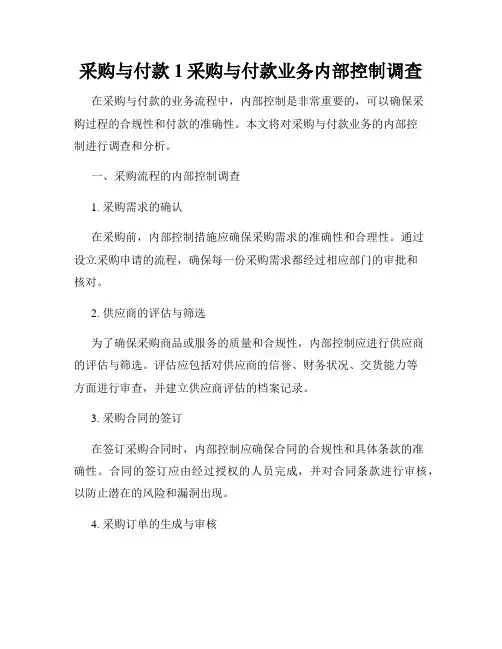 采购与付款 1 采购与付款业务内部控制调查

在采购与付款的业务流程中，内部控制是非常重要的，可以确保采购过程的合规性和付款的准确性。本文将对采购与付款业务的内部控制进行调查和分析。

一、采购流程的内部控制调查

1. 采购需求的确认

在采购前，内部控制措施应确保采购需求的准确性和合理性。通过设立采购申请的流程，确保每一份采购需求都经过相应部门的审批和核对。

2. 供应商的评估与筛选

为了确保采购商品或服务的质量和合规性，内部控制应进行供应商的评估与筛选。评估应包括对供应商的信誉、财务状况、交货能力等方面进行审查，并建立供应商评估的档案记录。

3. 采购合同的签订

在签订采购合同时，内部控制应确保合同的合规性和具体条款的准确性。合同的签订应由经过授权的人员完成，并对合同条款进行审核，以防止潜在的风险和漏洞出现。

4. 采购订单的生成与审核